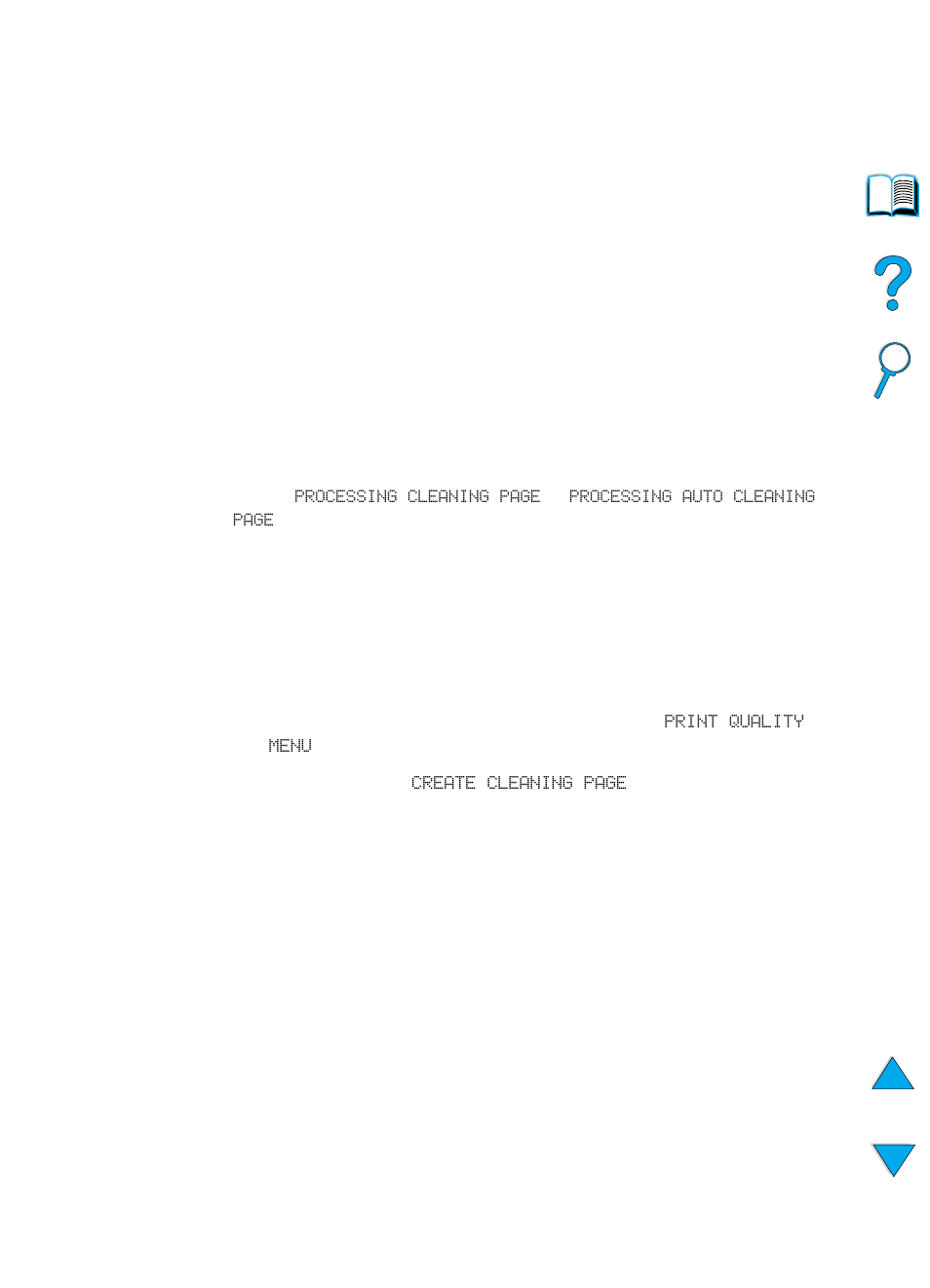 PROCESSING CLEANING PAGE PROCESSING AUTO CLEANING PAGE

PRINT QUALITY MENU

CREATE CLEANING PAGE